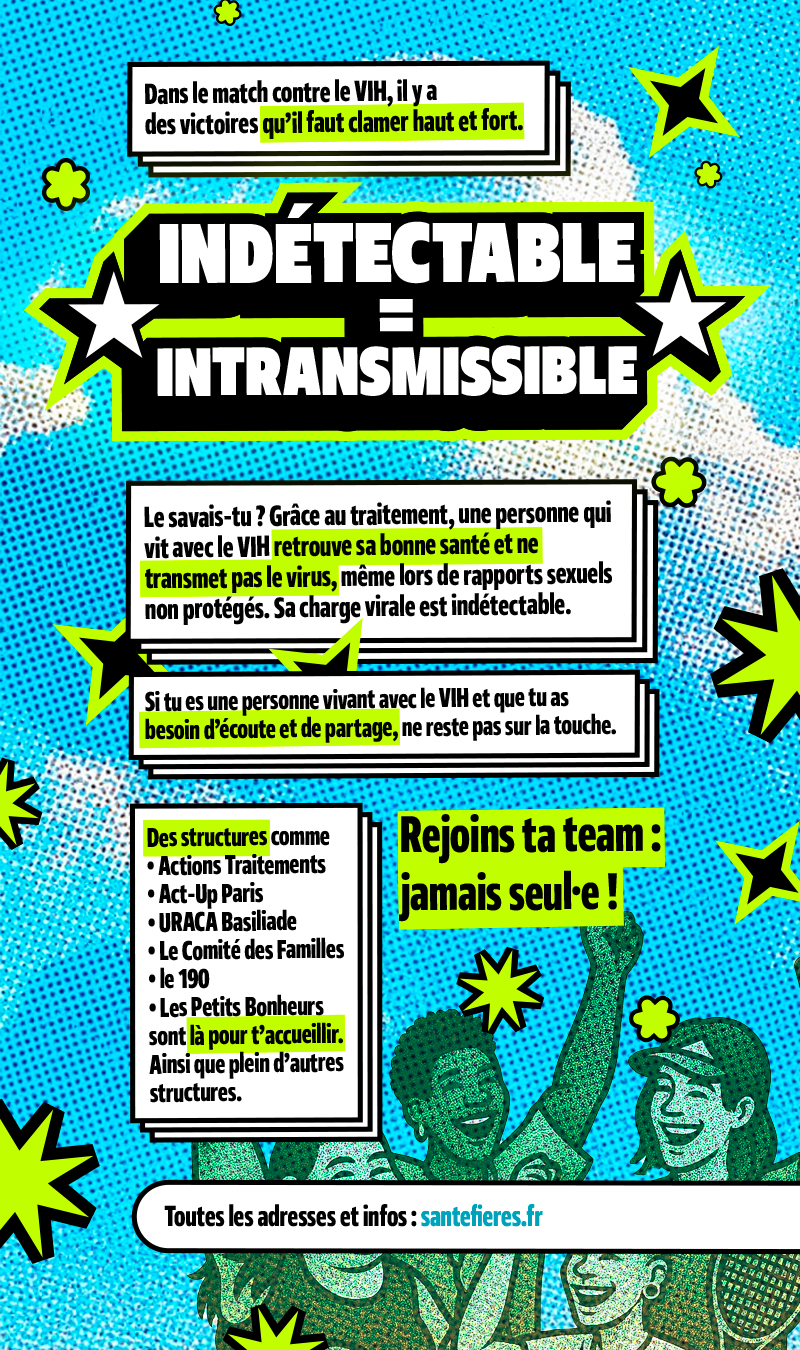 Dans le match contre le VIH, il y a des victoires qu'il faut clamer haut et fort.

INDÉTECTABLE
=
INTRANSMISSIBLE

Le savais-tu ? Grâce au traitement, une personne qui vit avec le VIH retrouve sa bonne santé et ne transmet pas le virus, même lors de rapports sexuels non protégés. Sa charge virale est indétectable.

Si tu es une personne vivant avec le VIH et que tu as besoin d'écoute et de partage, ne reste pas sur la touche.

Des structures comme
• Actions Traitements
• Act-Up Paris
• URACA Basiliade
• Le Comité des Familles
• le 190
• Les Petits Bonheurs
sont là pour t'accueillir. Ainsi que plein d'autres structures.

Rejoins ta team : jamais seul·e !

Toutes les adresses et infos : santefieres.fr